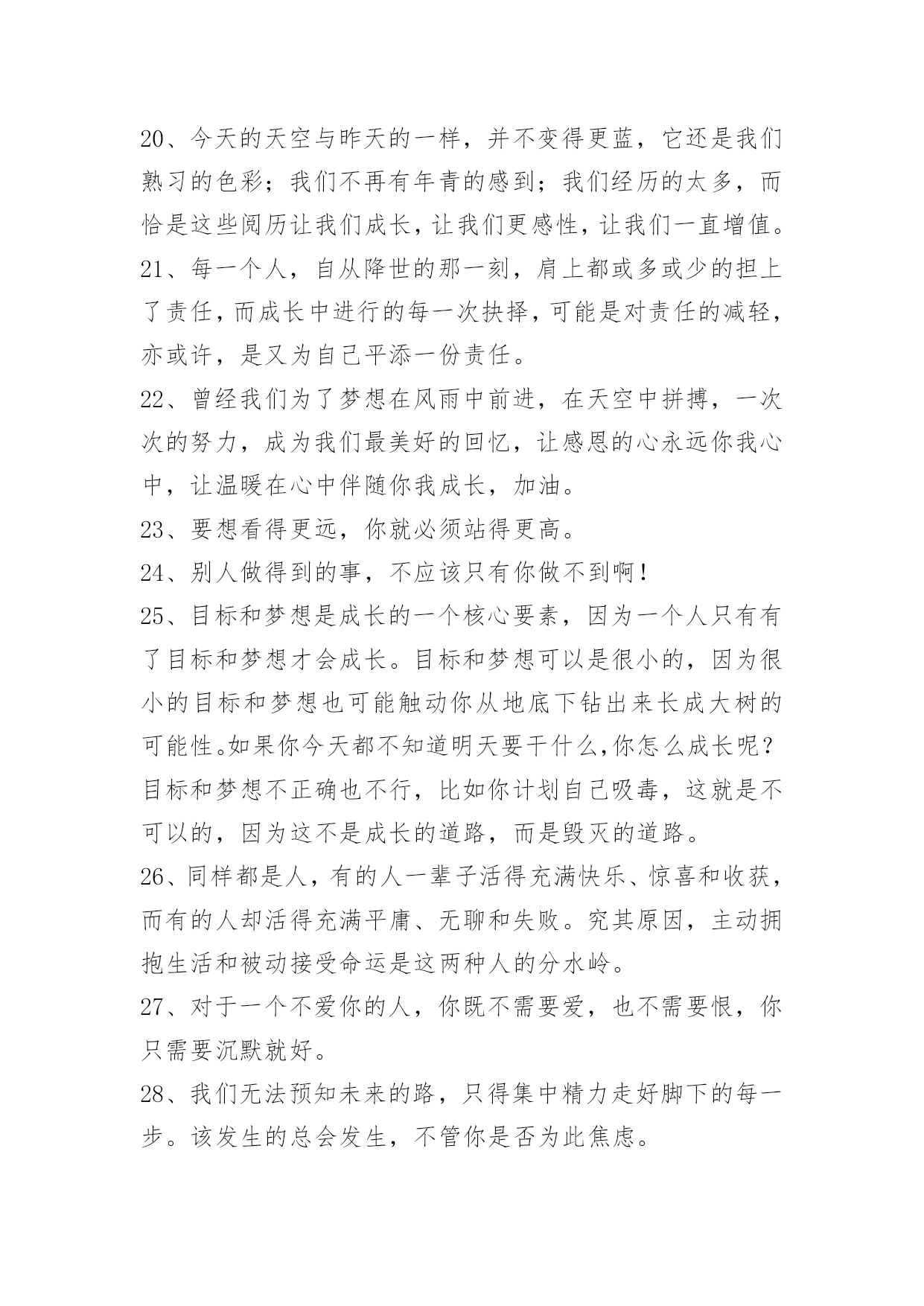 20、今天的天空与昨天的一样，并不变得更蓝，它还是我们熟习的色彩；我们不再有年青的感到；我们经历的太多，而恰是这些阅历让我们成长，让我们更感性，让我们一直增值。

21、每一个人，自从降世的那一刻，肩上都或多或少的担上了责任，而成长中进行的每一次抉择，可能是对责任的减轻，亦或许，是又为自己平添一份责任。

22、曾经我们为了梦想在风雨中前进，在天空中拼搏，一次次的努力，成为我们最美好的回忆，让感恩的心永远你我心中，让温暖在心中伴随你我成长，加油。

23、要想看得更远，你就必须站得更高。

24、别人做得到的事，不应该只有你做不到啊！

25、目标和梦想是成长的一个核心要素，因为一个人只有有了目标和梦想才会成长。目标和梦想可以是很小的，因为很小的目标和梦想也可能触动你从地底下钻出来长成大树的可能性。如果你今天都不知道明天要干什么，你怎么成长呢？目标和梦想不正确也不行，比如你计划自己吸毒，这就是不可以的，因为这不是成长的道路，而是毁灭的道路。

26、同样都是人，有的人一辈子活得充满快乐、惊喜和收获，而有的人却活得充满平庸、无聊和失败。究其原因，主动拥抱生活和被动接受命运是这两种人的分水岭。

27、对于一个不爱你的人，你既不需要爱，也不需要恨，你只需要沉默就好。

28、我们无法预知未来的路，只得集中精力走好脚下的每一步。该发生的总会发生，不管你是否为此焦虑。